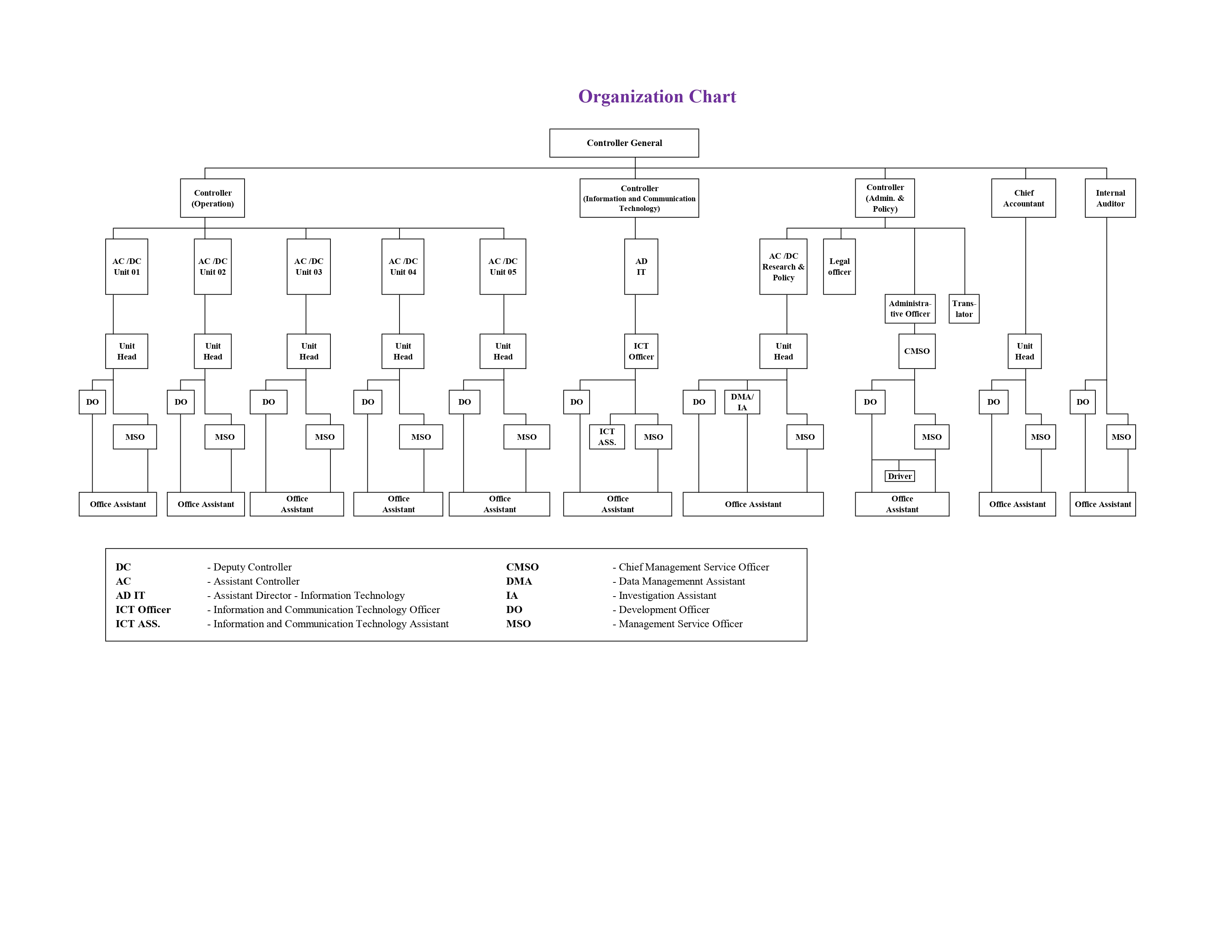 Organization Chart

Controller General

Controller (Operation)

Controller (Information and Communication Technology)

Controller (Admin. & Policy)

Chief Accountant

Internal Auditor

AC /DC Unit 01

AC /DC Unit 02

AC /DC Unit 03

AC /DC Unit 04

AC /DC Unit 05

AD IT

AC /DC Research & Policy

Legal officer

Administrative Officer

Translator

Unit Head

Unit Head

Unit Head

Unit Head

Unit Head

ICT Officer

Unit Head

CMSO

Unit Head

DO

DO

DO

DO

DO

DO

DO

DMA/ IA

DO

DO

DO

MSO

MSO

MSO

MSO

MSO

ICT ASS.

MSO

MSO

MSO

MSO

MSO

Driver

Office Assistant

Office Assistant

Office Assistant

Office Assistant

Office Assistant

Office Assistant

Office Assistant

Office Assistant

Office Assistant

Office Assistant

DC - Deputy Controller
AC - Assistant Controller
AD IT - Assistant Director - Information Technology
ICT Officer - Information and Communication Technology Officer
ICT ASS. - Information and Communication Technology Assistant

CMSO - Chief Management Service Officer
DMA - Data Managemennt Assistant
IA - Investigation Assistant
DO - Development Officer
MSO - Management Service Officer